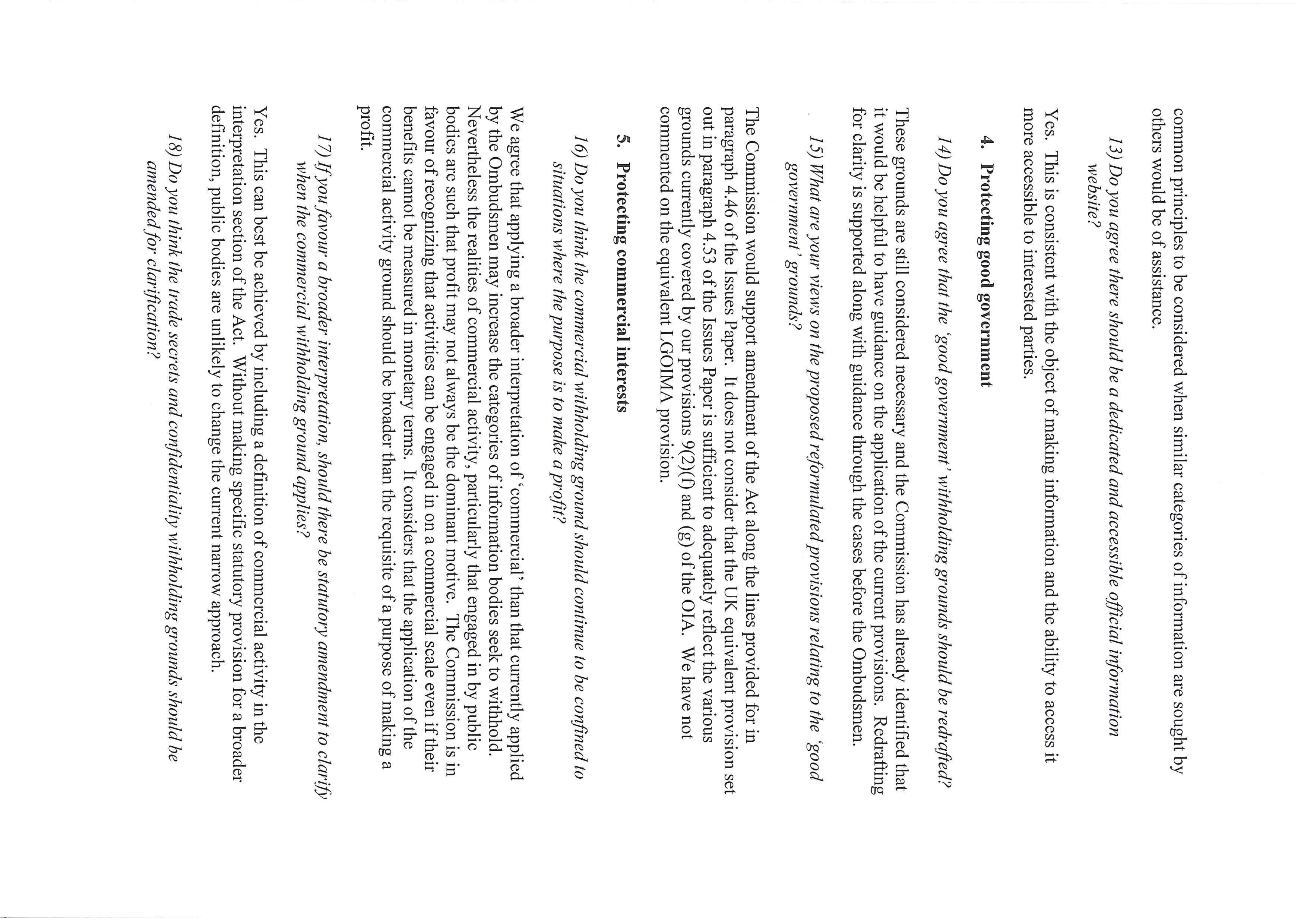 common principles to be considered when similar categories of information are sought by others would be of assistance.

13) Do you agree there should be a dedicated and accessible official information website?

Yes. This is consistent with the object of making information and the ability to access it more accessible to interested parties.

4. Protecting good government

14) Do you agree that the 'good government' withholding grounds should be redrafted?

These grounds are still considered necessary and the Commission has already identified that it would be helpful to have guidance on the application of the current provisions. Redrafting for clarity is supported along with guidance through the cases before the Ombudsmen.

15) What are your views on the proposed reformulated provisions relating to the 'good government' grounds?

The Commission would support amendment of the Act along the lines provided for in paragraph 4.46 of the Issues Paper. It does not consider that the UK equivalent provision set out in paragraph 4.53 of the Issues Paper is sufficient to adequately reflect the various grounds currently covered by our provisions 9(2)(f) and (g) of the OIA. We have not commented on the equivalent LGOIMA provision.

5. Protecting commercial interests

16) Do you think the commercial withholding ground should continue to be confined to situations where the purpose is to make a profit?

We agree that applying a broader interpretation of 'commercial' than that currently applied by the Ombudsmen may increase the categories of information bodies seek to withhold. Nevertheless the realities of commercial activity, particularly that engaged in by public bodies are such that profit may not always be the dominant motive. The Commission is in favour of recognizing that activities can be engaged in on a commercial scale even if their benefits cannot be measured in monetary terms. It considers that the application of the commercial activity ground should be broader than the requisite of a purpose of making a profit.

17) If you favour a broader interpretation, should there be statutory amendment to clarify when the commercial withholding ground applies?

Yes. This can best be achieved by including a definition of commercial activity in the interpretation section of the Act. Without making specific statutory provision for a broader definition, public bodies are unlikely to change the current narrow approach.

18) Do you think the trade secrets and confidentiality withholding grounds should be amended for clarification?